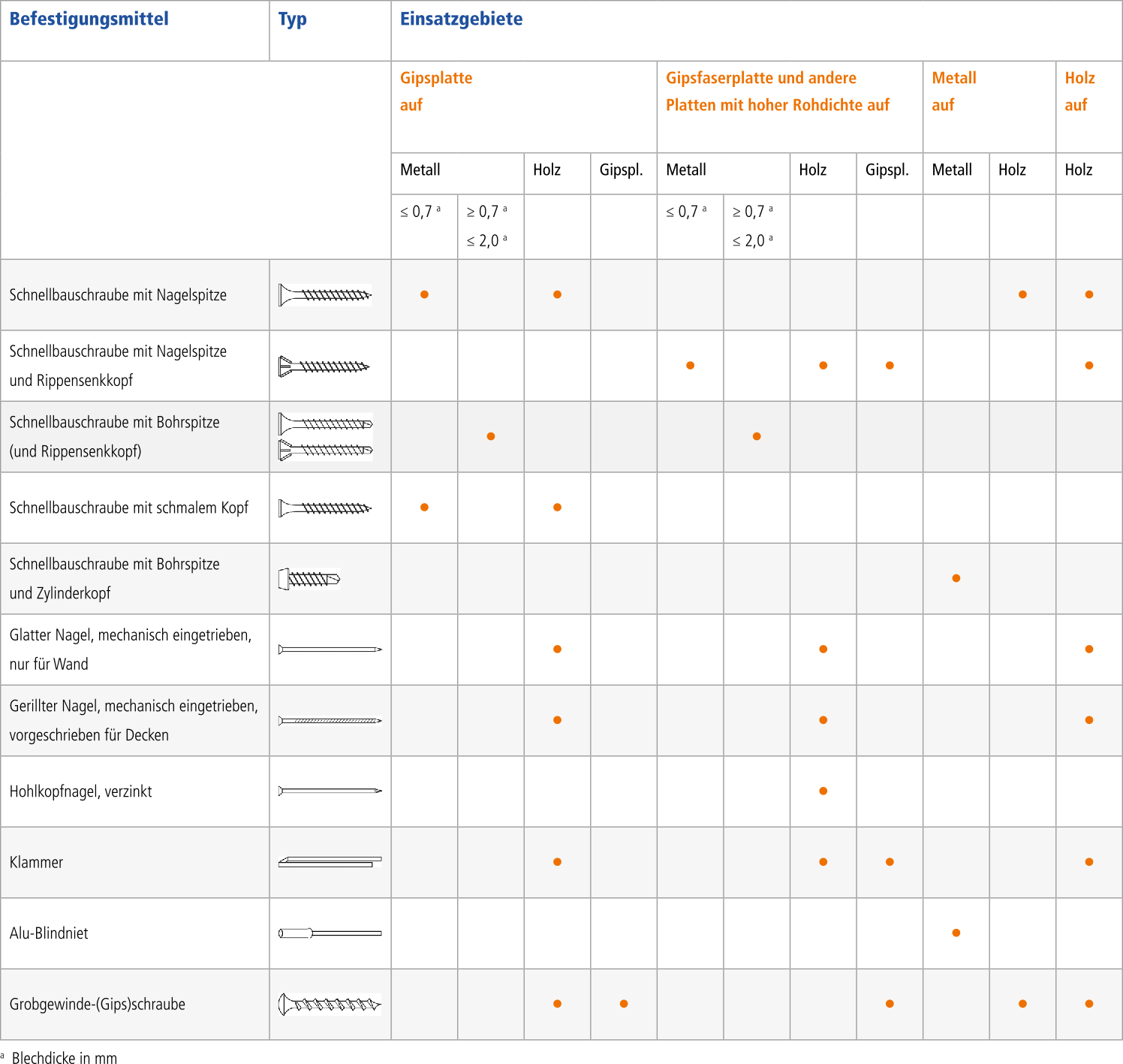 | Befestigungsmittel | Typ | Einsatzgebiete | | | | | | | | | | |
|---|---|---|---|---|---|---|---|---|---|---|---|---|
| | | Gipsplatte auf | | | | Gipsfaserplatte und andere Platten mit hoher Rohdichte auf | | | | Metall auf | | Holz auf |
| | | Metall | | Holz | Gipspl. | Metall | | Holz | Gipspl. | Metall | Holz | Holz |
| | | ≤ 0,7 ᵃ | ≥ 0,7 ᵃ ≤ 2,0 ᵃ | | | ≤ 0,7 ᵃ | ≥ 0,7 ᵃ ≤ 2,0 ᵃ | | | | | |
| Schnellbauschraube mit Nagelspitze | | • | | • | | | | | | | • | • |
| Schnellbauschraube mit Nagelspitze und Rippensenkkopf | | | | | | • | | • | • | | | • |
| Schnellbauschraube mit Bohrspitze (und Rippensenkkopf) | | | • | | | | • | | | | | |
| Schnellbauschraube mit schmalem Kopf | | • | | • | | | | | | | | |
| Schnellbauschraube mit Bohrspitze und Zylinderkopf | | | | | | | | | | • | | |
| Glatter Nagel, mechanisch eingetrieben, nur für Wand | | | | • | | | | • | | | | • |
| Gerillter Nagel, mechanisch eingetrieben, vorgeschrieben für Decken | | | | • | | | | • | | | | • |
| Hohlkopfnagel, verzinkt | | | | | | | | • | | | | |
| Klammer | | | | • | | | | • | • | | | • |
| Alu-Blindniet | | | | | | | | | | • | | |
| Grobgewinde-(Gips)schraube | | | | • | • | | | | • | | • | • |

ᵃ Blechdicke in mm